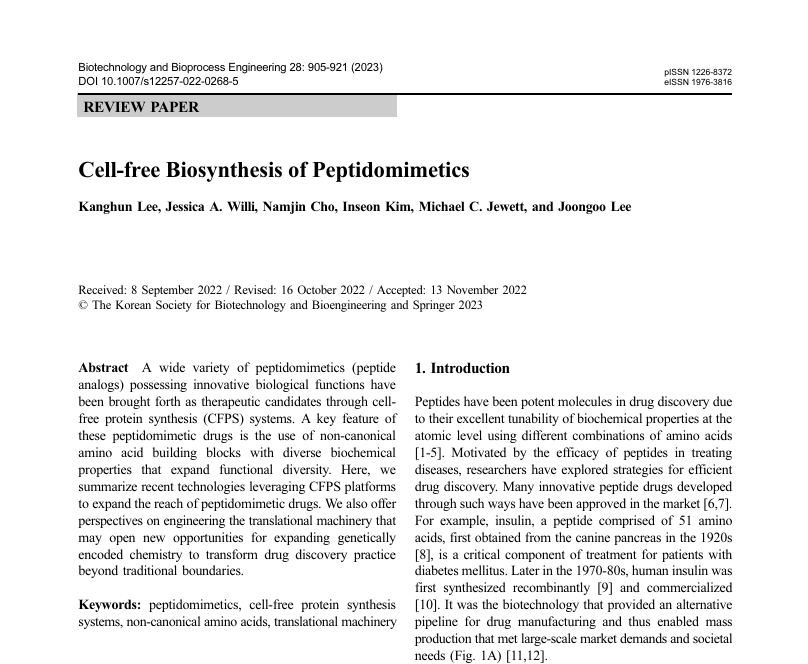 Biotechnology and Bioprocess Engineering 28: 905-921 (2023)
DOI 10.1007/s12257-022-0268-5

pISSN 1226-8372
eISSN 1976-3816

REVIEW PAPER

Cell-free Biosynthesis of Peptidomimetics

Kanghun Lee, Jessica A. Willi, Namjin Cho, Inseon Kim, Michael C. Jewett, and Joongoo Lee

Received: 8 September 2022 / Revised: 16 October 2022 / Accepted: 13 November 2022
© The Korean Society for Biotechnology and Bioengineering and Springer 2023

Abstract A wide variety of peptidomimetics (peptide analogs) possessing innovative biological functions have been brought forth as therapeutic candidates through cell-free protein synthesis (CFPS) systems. A key feature of these peptidomimetic drugs is the use of non-canonical amino acid building blocks with diverse biochemical properties that expand functional diversity. Here, we summarize recent technologies leveraging CFPS platforms to expand the reach of peptidomimetic drugs. We also offer perspectives on engineering the translational machinery that may open new opportunities for expanding genetically encoded chemistry to transform drug discovery practice beyond traditional boundaries.

Keywords: peptidomimetics, cell-free protein synthesis systems, non-canonical amino acids, translational machinery

1. Introduction

Peptides have been potent molecules in drug discovery due to their excellent tunability of biochemical properties at the atomic level using different combinations of amino acids [1-5]. Motivated by the efficacy of peptides in treating diseases, researchers have explored strategies for efficient drug discovery. Many innovative peptide drugs developed through such ways have been approved in the market [6,7]. For example, insulin, a peptide comprised of 51 amino acids, first obtained from the canine pancreas in the 1920s [8], is a critical component of treatment for patients with diabetes mellitus. Later in the 1970-80s, human insulin was first synthesized recombinantly [9] and commercialized [10]. It was the biotechnology that provided an alternative pipeline for drug manufacturing and thus enabled mass production that met large-scale market demands and societal needs (Fig. 1A) [11,12].